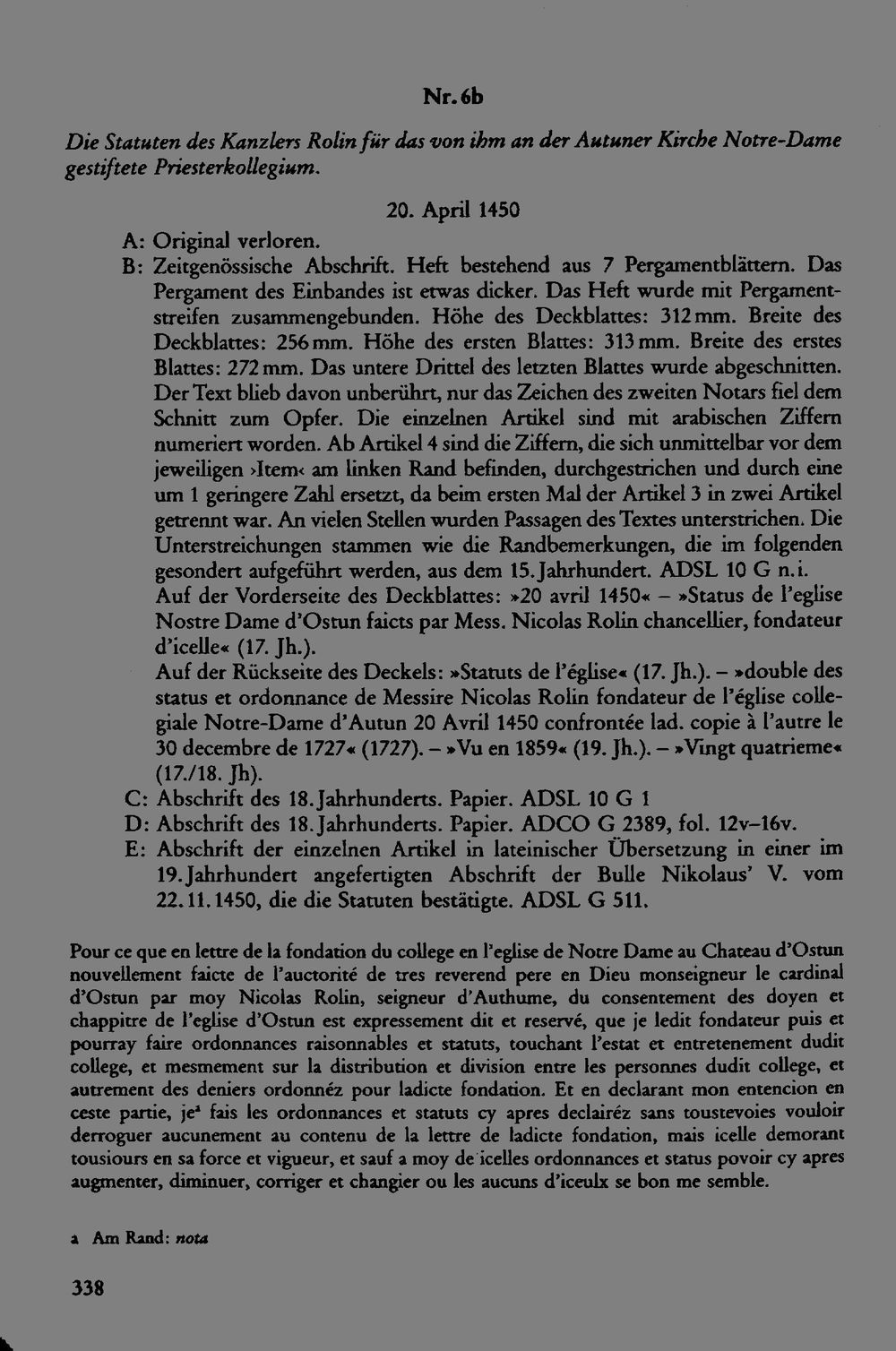 Nr. 6b

Die Statuten des Kanzlers Rolin für das von ihm an der Autuner Kirche Notre-Dame gestiftete Priesterkollegium.

20. April 1450

A: Original verloren.

B: Zeitgenössische Abschrift. Heft bestehend aus 7 Pergamentblättern. Das Pergament des Einbandes ist etwas dicker. Das Heft wurde mit Pergamentstreifen zusammengebunden. Höhe des Deckblattes: 312 mm. Breite des Deckblattes: 256 mm. Höhe des ersten Blattes: 313 mm. Breite des erstes Blattes: 272 mm. Das untere Drittel des letzten Blattes wurde abgeschnitten. Der Text blieb davon unberührt, nur das Zeichen des zweiten Notars fiel dem Schnitt zum Opfer. Die einzelnen Artikel sind mit arabischen Ziffern numeriert worden. Ab Artikel 4 sind die Ziffern, die sich unmittelbar vor dem jeweiligen ›Item‹ am linken Rand befinden, durchgestrichen und durch eine um 1 geringere Zahl ersetzt, da beim ersten Mal der Artikel 3 in zwei Artikel getrennt war. An vielen Stellen wurden Passagen des Textes unterstrichen. Die Unterstreichungen stammen wie die Randbemerkungen, die im folgenden gesondert aufgeführt werden, aus dem 15. Jahrhundert. ADSL 10 G n.i.
Auf der Vorderseite des Deckblattes: »20 avril 1450« – »Status de l'eglise Nostre Dame d'Ostun faicts par Mess. Nicolas Rolin chancellier, fondateur d'icelle« (17. Jh.).
Auf der Rückseite des Deckels: »Statuts de l'église« (17. Jh.). – »double des status et ordonnance de Messire Nicolas Rolin fondateur de l'église collegiale Notre-Dame d'Autun 20 Avril 1450 confrontée lad. copie à l'autre le 30 decembre de 1727« (1727). – »Vu en 1859« (19. Jh.). – »Vingt quatrieme« (17./18. Jh).

C: Abschrift des 18. Jahrhunderts. Papier. ADSL 10 G 1

D: Abschrift des 18. Jahrhunderts. Papier. ADCO G 2389, fol. 12v–16v.

E: Abschrift der einzelnen Artikel in lateinischer Übersetzung in einer im 19. Jahrhundert angefertigten Abschrift der Bulle Nikolaus' V. vom 22.11.1450, die die Statuten bestätigte. ADSL G 511.

Pour ce que en lettre de la fondation du college en l'eglise de Notre Dame au Chateau d'Ostun nouvellement faicte de l'auctorité de tres reverend pere en Dieu monseigneur le cardinal d'Ostun par moy Nicolas Rolin, seigneur d'Authume, du consentement des doyen et chappitre de l'eglise d'Ostun est expressement dit et reservé, que je ledit fondateur puis et pourray faire ordonnances raisonnables et statuts, touchant l'estat et entretenement dudit college, et mesmement sur la distribution et division entre les personnes dudit college, et autrement des deniers ordonnéz pour ladicte fondation. Et en declarant mon entencion en ceste partie, je$^{a}$ fais les ordonnances et statuts cy apres declairéz sans toustevoies vouloir derroguer aucunement au contenu de la lettre de ladicte fondation, mais icelle demorant tousiours en sa force et vigueur, et sauf a moy de icelles ordonnances et status povoir cy apres augmenter, diminuer, corriger et changier ou les aucuns d'iceulx se bon me semble.

a Am Rand: nota

338